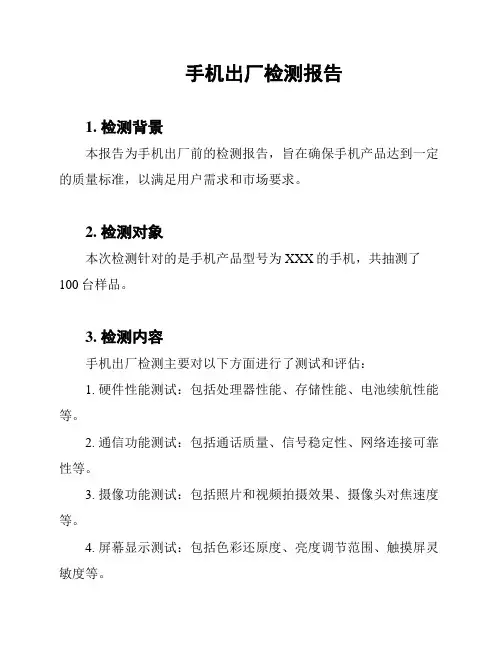 手机出厂检测报告

1. 检测背景

本报告为手机出厂前的检测报告，旨在确保手机产品达到一定的质量标准，以满足用户需求和市场要求。

2. 检测对象

本次检测针对的是手机产品型号为 XXX 的手机，共抽测了 100 台样品。

3. 检测内容

手机出厂检测主要对以下方面进行了测试和评估：

1. 硬件性能测试：包括处理器性能、存储性能、电池续航性能等。

2. 通信功能测试：包括通话质量、信号稳定性、网络连接可靠性等。

3. 摄像功能测试：包括照片和视频拍摄效果、摄像头对焦速度等。

4. 屏幕显示测试：包括色彩还原度、亮度调节范围、触摸屏灵敏度等。